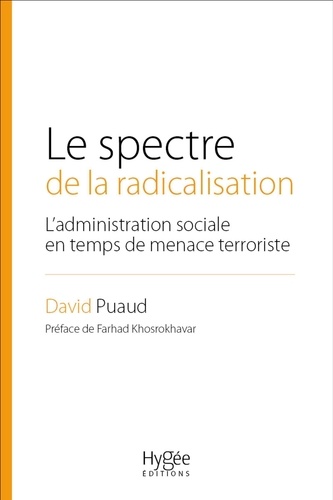 Le spectre
de la radicalisation

L'administration sociale en temps de menace terroriste

David Puaud

Préface de Farhad Khosrokhavar

Hygée
ÉDITIONS